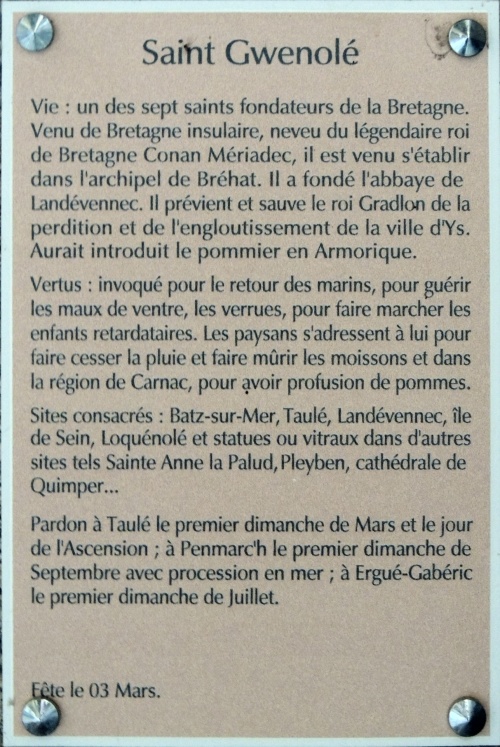 Saint Gwenolé

Vie : un des sept saints fondateurs de la Bretagne. Venu de Bretagne insulaire, neveu du légendaire roi de Bretagne Conan Mériadec, il est venu s'établir dans l'archipel de Bréhat. Il a fondé l'abbaye de Landévennec. Il prévient et sauve le roi Gradlon de la perdition et de l'engloutissement de la ville d'Ys. Aurait introduit le pommier en Armorique.

Vertus : invoqué pour le retour des marins, pour guérir les maux de ventre, les verrues, pour faire marcher les enfants retardataires. Les paysans s'adressent à lui pour faire cesser la pluie et faire mûrir les moissons et dans la région de Carnac, pour avoir profusion de pommes.

Sites consacrés : Batz-sur-Mer, Taulé, Landévennec, île de Sein, Loquénolé et statues ou vitraux dans d'autres sites tels Sainte Anne la Palud, Pleyben, cathédrale de Quimper...

Pardon à Taulé le premier dimanche de Mars et le jour de l'Ascension ; à Penmarc'h le premier dimanche de Septembre avec procession en mer ; à Ergué-Gabéric le premier dimanche de Juillet.

Fête le 03 Mars.